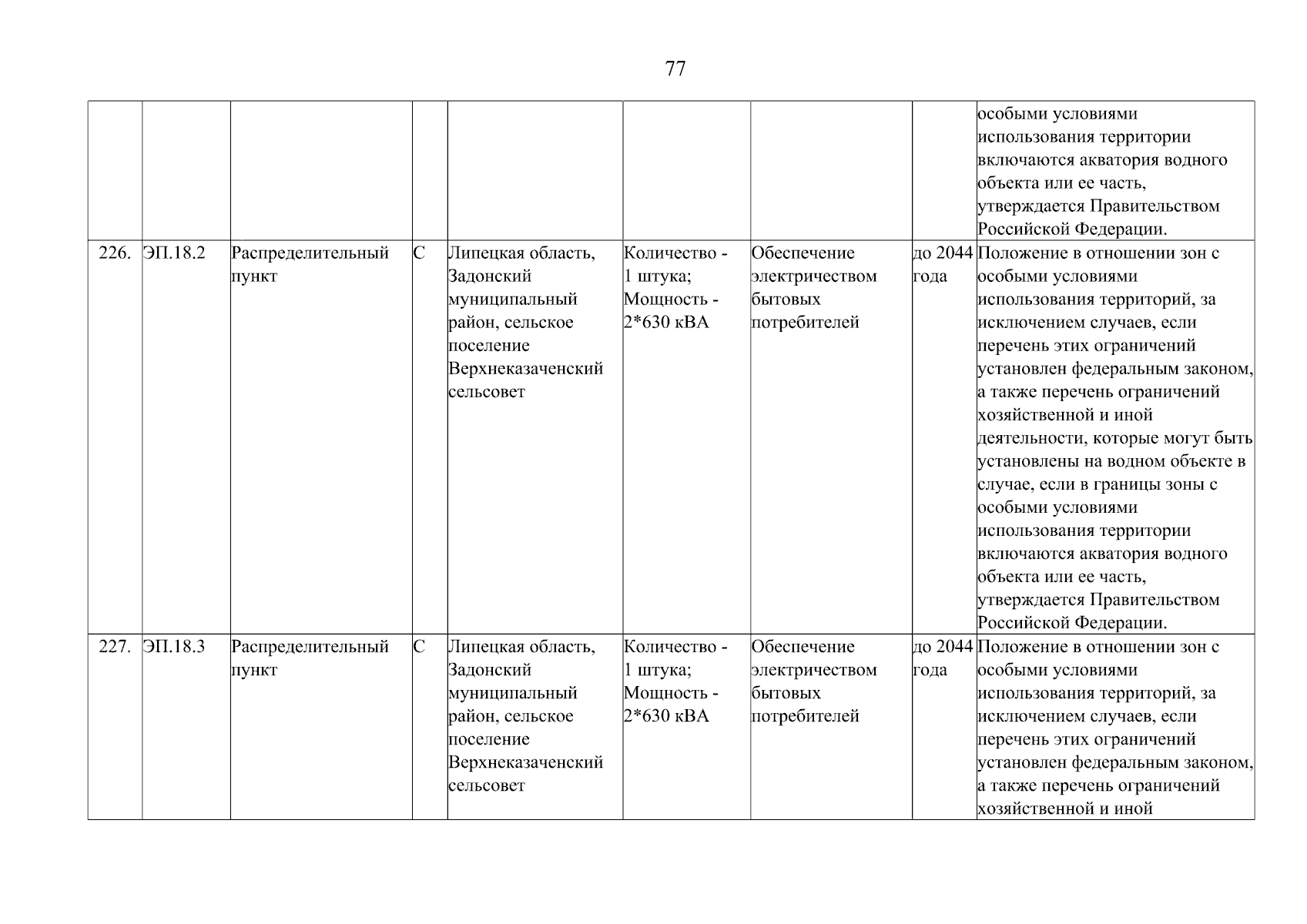 77

| | | | | | | | | |
|---|---|---|---|---|---|---|---|---|
| | | | | | | | | особыми условиями использования территории включаются акватория водного объекта или ее часть, утверждается Правительством Российской Федерации. |
| 226. | ЭП.18.2 | Распределительный пункт | С | Липецкая область, Задонский муниципальный район, сельское поселение Верхнеказаченский сельсовет | Количество - 1 штука; Мощность - 2*630 кВА | Обеспечение электричеством бытовых потребителей | до 2044 года | Положение в отношении зон с особыми условиями использования территорий, за исключением случаев, если перечень этих ограничений установлен федеральным законом, а также перечень ограничений хозяйственной и иной деятельности, которые могут быть установлены на водном объекте в случае, если в границы зоны с особыми условиями использования территории включаются акватория водного объекта или ее часть, утверждается Правительством Российской Федерации. |
| 227. | ЭП.18.3 | Распределительный пункт | С | Липецкая область, Задонский муниципальный район, сельское поселение Верхнеказаченский сельсовет | Количество - 1 штука; Мощность - 2*630 кВА | Обеспечение электричеством бытовых потребителей | до 2044 года | Положение в отношении зон с особыми условиями использования территорий, за исключением случаев, если перечень этих ограничений установлен федеральным законом, а также перечень ограничений хозяйственной и иной |